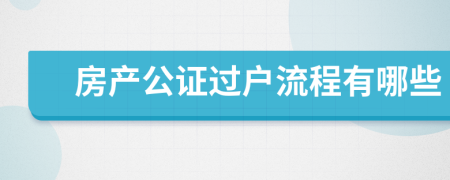 房产公证过户流程有哪些